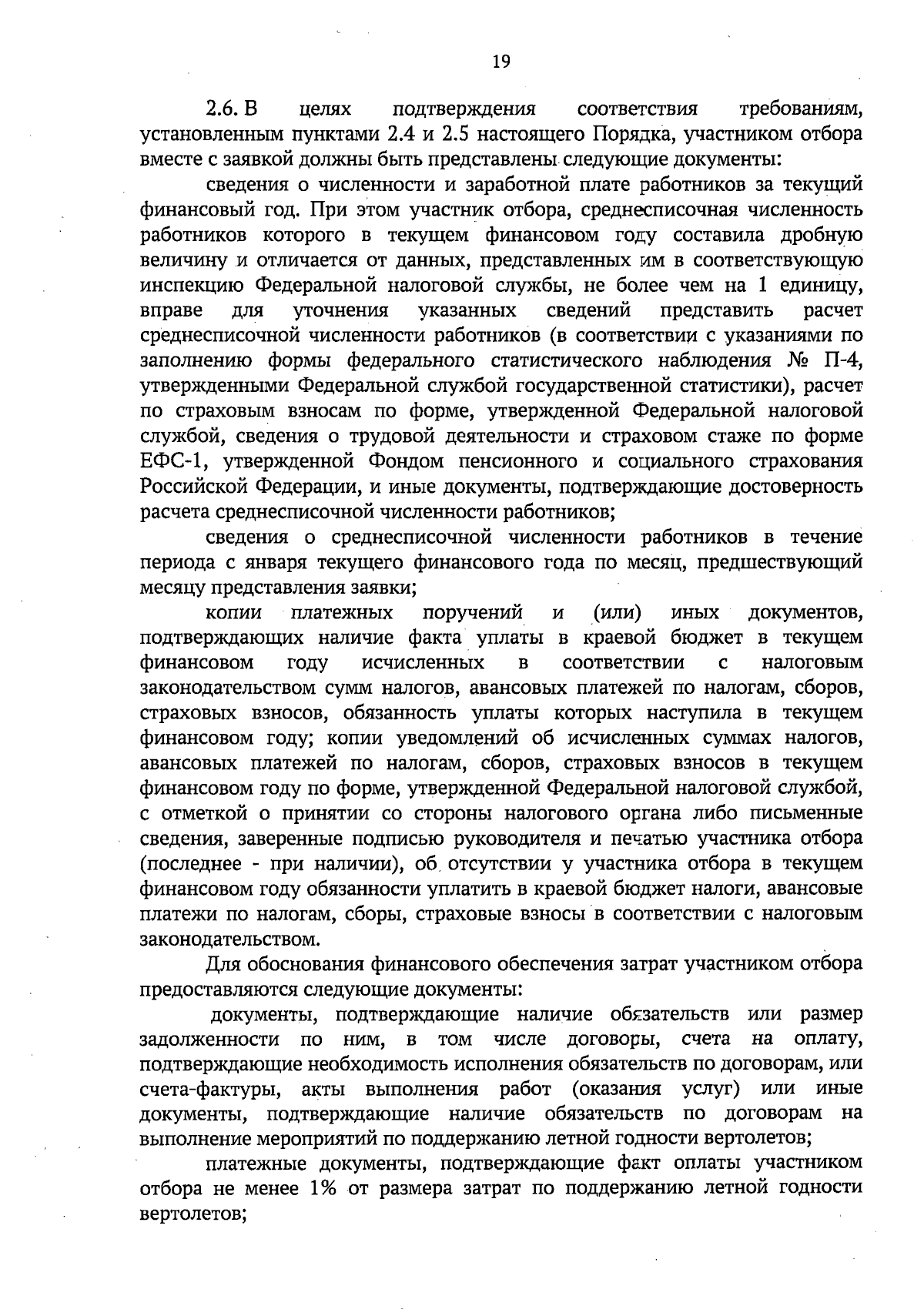 19

2.6. В целях подтверждения соответствия требованиям, установленным пунктами 2.4 и 2.5 настоящего Порядка, участником отбора вместе с заявкой должны быть представлены следующие документы:

сведения о численности и заработной плате работников за текущий финансовый год. При этом участник отбора, среднесписочная численность работников которого в текущем финансовом году составила дробную величину и отличается от данных, представленных им в соответствующую инспекцию Федеральной налоговой службы, не более чем на 1 единицу, вправе для уточнения указанных сведений представить расчет среднесписочной численности работников (в соответствии с указаниями по заполнению формы федерального статистического наблюдения № П-4, утвержденными Федеральной службой государственной статистики), расчет по страховым взносам по форме, утвержденной Федеральной налоговой службой, сведения о трудовой деятельности и страховом стаже по форме ЕФС-1, утвержденной Фондом пенсионного и социального страхования Российской Федерации, и иные документы, подтверждающие достоверность расчета среднесписочной численности работников;

сведения о среднесписочной численности работников в течение периода с января текущего финансового года по месяц, предшествующий месяцу представления заявки;

копии платежных поручений и (или) иных документов, подтверждающих наличие факта уплаты в краевой бюджет в текущем финансовом году исчисленных в соответствии с налоговым законодательством сумм налогов, авансовых платежей по налогам, сборов, страховых взносов, обязанность уплаты которых наступила в текущем финансовом году; копии уведомлений об исчисленных суммах налогов, авансовых платежей по налогам, сборов, страховых взносов в текущем финансовом году по форме, утвержденной Федеральной налоговой службой, с отметкой о принятии со стороны налогового органа либо письменные сведения, заверенные подписью руководителя и печатью участника отбора (последнее - при наличии), об отсутствии у участника отбора в текущем финансовом году обязанности уплатить в краевой бюджет налоги, авансовые платежи по налогам, сборы, страховые взносы в соответствии с налоговым законодательством.

Для обоснования финансового обеспечения затрат участником отбора предоставляются следующие документы:

документы, подтверждающие наличие обязательств или размер задолженности по ним, в том числе договоры, счета на оплату, подтверждающие необходимость исполнения обязательств по договорам, или счета-фактуры, акты выполнения работ (оказания услуг) или иные документы, подтверждающие наличие обязательств по договорам на выполнение мероприятий по поддержанию летной годности вертолетов;

платежные документы, подтверждающие факт оплаты участником отбора не менее 1% от размера затрат по поддержанию летной годности вертолетов;